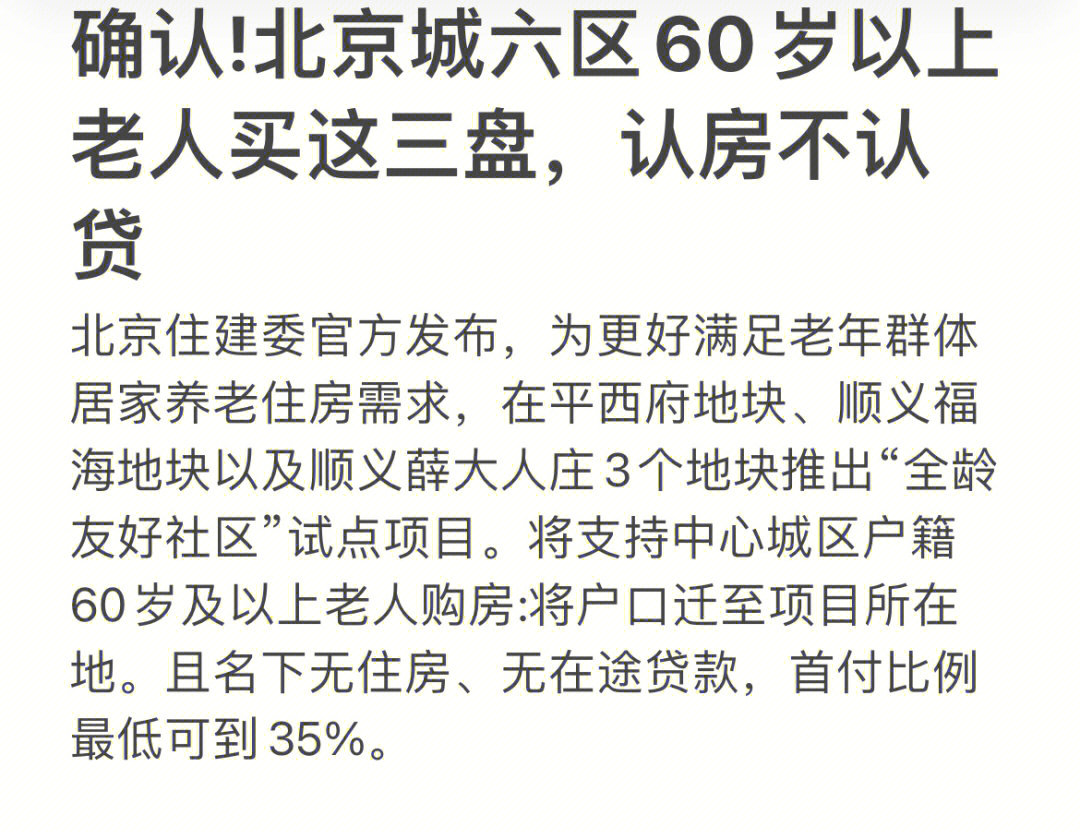 确认!北京城六区60岁以上老人买这三盘，认房不认贷

北京住建委官方发布，为更好满足老年群体居家养老住房需求，在平西府地块、顺义福海地块以及顺义薛大人庄3个地块推出“全龄友好社区”试点项目。将支持中心城区户籍60岁及以上老人购房:将户口迁至项目所在地。且名下无住房、无在途贷款，首付比例最低可到35%。